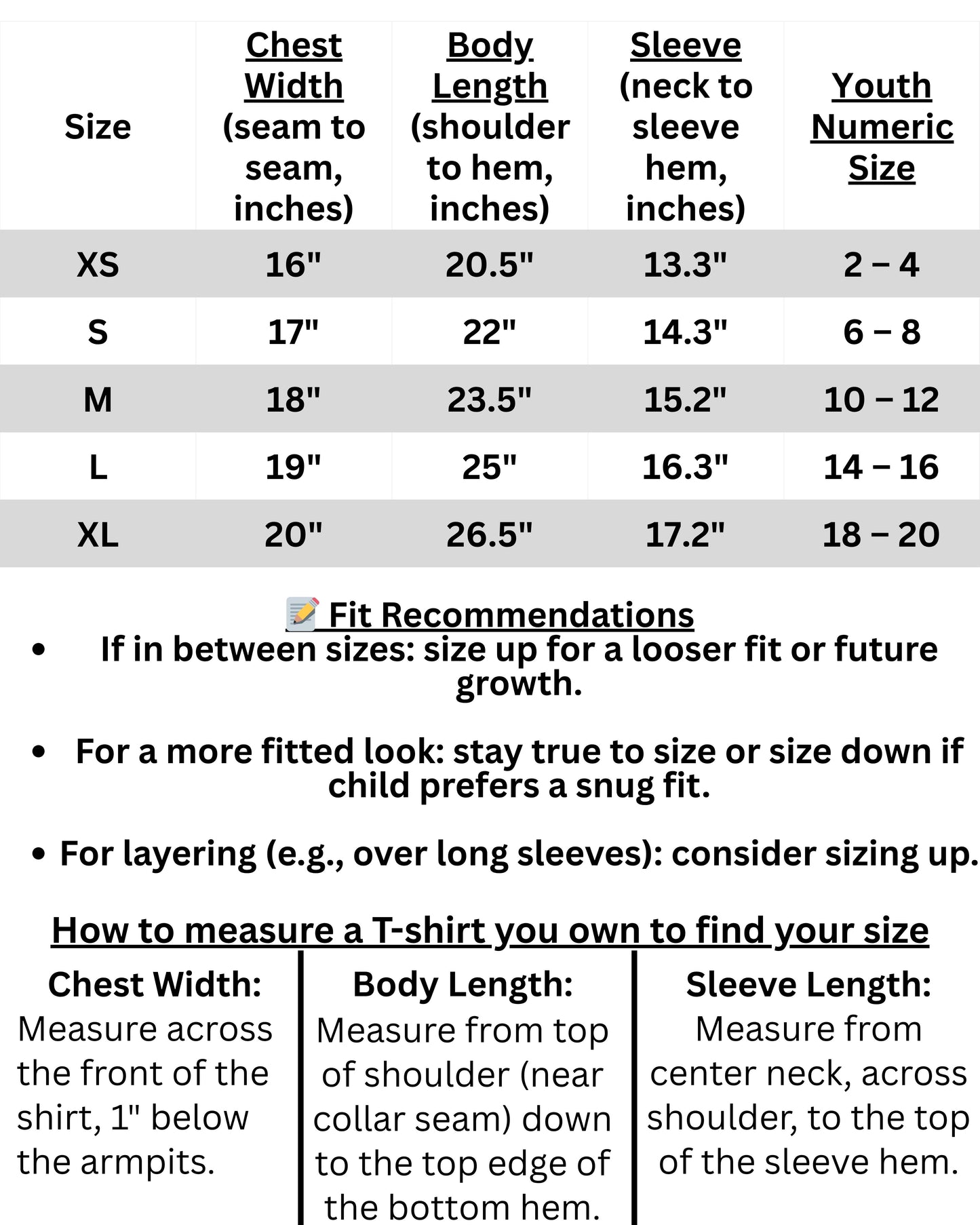 | Size | Chest Width (seam to seam, inches) | Body Length (shoulder to hem, inches) | Sleeve (neck to sleeve hem, inches) | Youth Numeric Size |
|---|---|---|---|---|
| XS | 16" | 20.5" | 13.3" | 2 – 4 |
| S | 17" | 22" | 14.3" | 6 – 8 |
| M | 18" | 23.5" | 15.2" | 10 – 12 |
| L | 19" | 25" | 16.3" | 14 – 16 |
| XL | 20" | 26.5" | 17.2" | 18 – 20 |

📝 Fit Recommendations

• If in between sizes: size up for a looser fit or future growth.

• For a more fitted look: stay true to size or size down if child prefers a snug fit.

• For layering (e.g., over long sleeves): consider sizing up.

How to measure a T-shirt you own to find your size

Chest Width: Measure across the front of the shirt, 1" below the armpits.

Body Length: Measure from top of shoulder (near collar seam) down to the top edge of the bottom hem.

Sleeve Length: Measure from center neck, across shoulder, to the top of the sleeve hem.